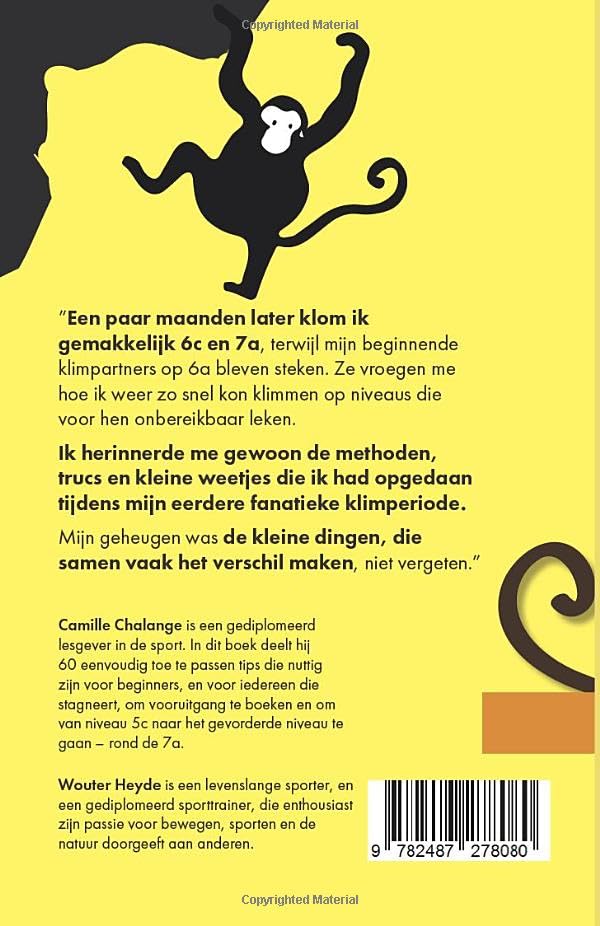 Copyrighted Material

"Een paar maanden later klom ik gemakkelijk 6c en 7a, terwijl mijn beginnende klimpartners op 6a bleven steken. Ze vroegen me hoe ik weer zo snel kon klimmen op niveaus die voor hen onbereikbaar leken.

Ik herinnerde me gewoon de methoden, trucs en kleine weetjes die ik had opgedaan tijdens mijn eerdere fanatieke klimperiode.

Mijn geheugen was de kleine dingen, die samen vaak het verschil maken, niet vergeten."

Camille Chalange is een gediplomeerd lesgever in de sport. In dit boek deelt hij 60 eenvoudig toe te passen tips die nuttig zijn voor beginners, en voor iedereen die stagneert, om vooruitgang te boeken en om van niveau 5c naar het gevorderde niveau te gaan – rond de 7a.

Wouter Heyde is een levenslange sporter, en een gediplomeerd sporttrainer, die enthousiast zijn passie voor bewegen, sporten en de natuur doorgeeft aan anderen.

9 782487 278080

Copyrighted Material